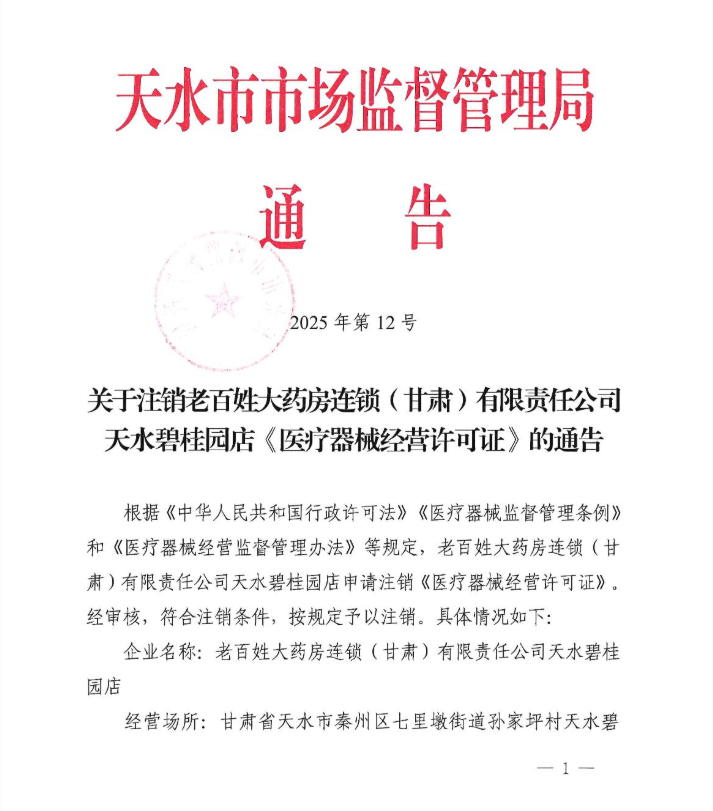 天水市市场监督管理局

通 告

2025 年第 12 号

关于注销老百姓大药房连锁（甘肃）有限责任公司天水碧桂园店《医疗器械经营许可证》的通告

根据《中华人民共和国行政许可法》《医疗器械监督管理条例》和《医疗器械经营监督管理办法》等规定，老百姓大药房连锁（甘肃）有限责任公司天水碧桂园店申请注销《医疗器械经营许可证》。经审核，符合注销条件，按规定予以注销。具体情况如下：

企业名称：老百姓大药房连锁（甘肃）有限责任公司天水碧桂园店

经营场所：甘肃省天水市秦州区七里墩街道孙家坪村天水碧

— 1 —